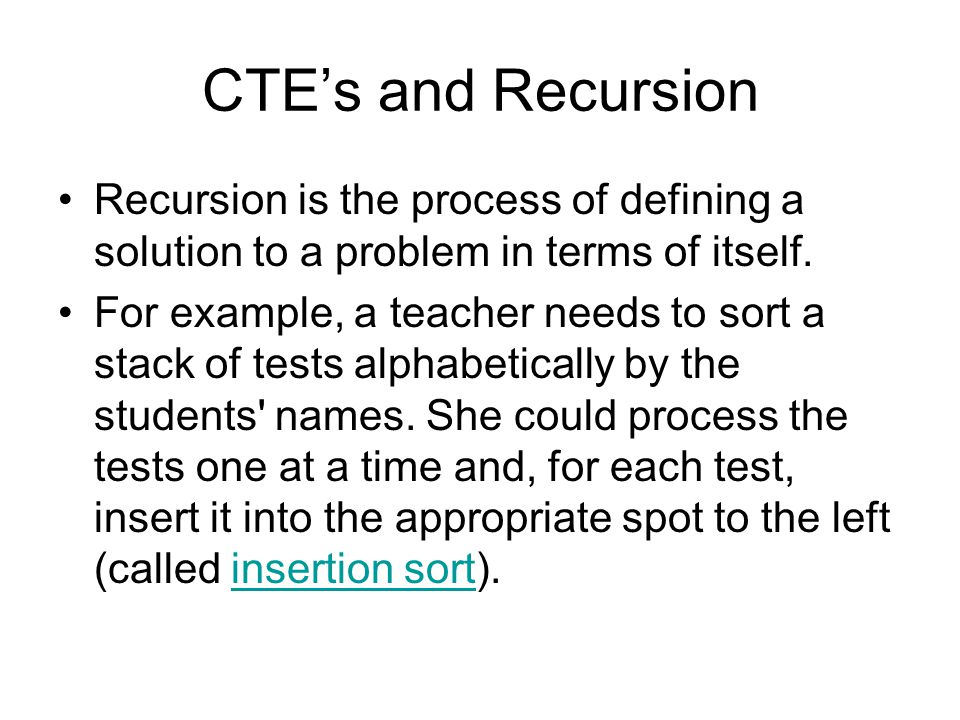 CTE’s and Recursion

• Recursion is the process of defining a solution to a problem in terms of itself.

• For example, a teacher needs to sort a stack of tests alphabetically by the students' names. She could process the tests one at a time and, for each test, insert it into the appropriate spot to the left (called insertion sort).